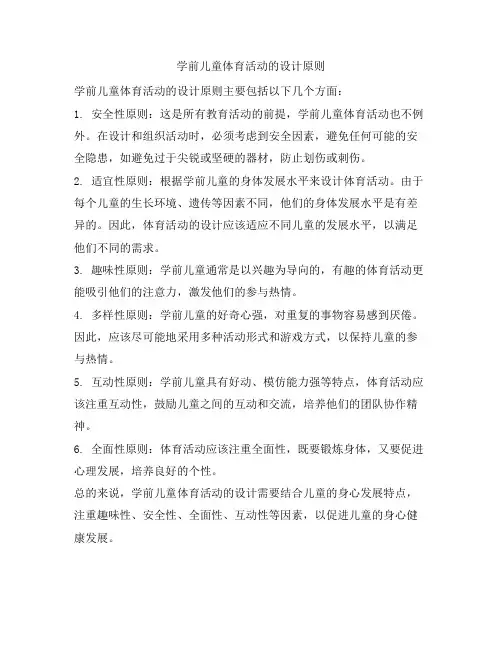 学前儿童体育活动的设计原则

学前儿童体育活动的设计原则主要包括以下几个方面：

1. 安全性原则：这是所有教育活动的前提，学前儿童体育活动也不例外。在设计和组织活动时，必须考虑到安全因素，避免任何可能的安全隐患，如避免过于尖锐或坚硬的器材，防止划伤或刺伤。

2. 适宜性原则：根据学前儿童的身体发展水平来设计体育活动。由于每个儿童的生长环境、遗传等因素不同，他们的身体发展水平是有差异的。因此，体育活动的设计应该适应不同儿童的发展水平，以满足他们不同的需求。

3. 趣味性原则：学前儿童通常是以兴趣为导向的，有趣的体育活动更能吸引他们的注意力，激发他们的参与热情。

4. 多样性原则：学前儿童的好奇心强，对重复的事物容易感到厌倦。因此，应该尽可能地采用多种活动形式和游戏方式，以保持儿童的参与热情。

5. 互动性原则：学前儿童具有好动、模仿能力强等特点，体育活动应该注重互动性，鼓励儿童之间的互动和交流，培养他们的团队协作精神。

6. 全面性原则：体育活动应该注重全面性，既要锻炼身体，又要促进心理发展，培养良好的个性。

总的来说，学前儿童体育活动的设计需要结合儿童的身心发展特点，注重趣味性、安全性、全面性、互动性等因素，以促进儿童的身心健康发展。